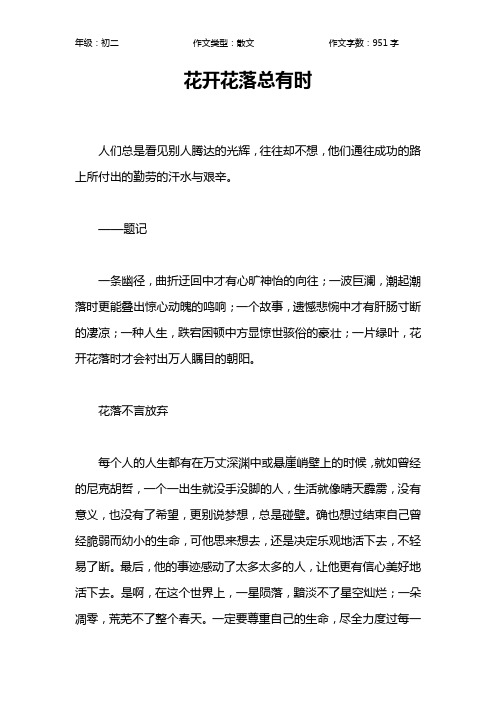 年级：初二　　作文类型：散文　　作文字数：951 字

花开花落总有时

人们总是看见别人腾达的光辉，往往却不想，他们通往成功的路上所付出的勤劳的汗水与艰辛。

——题记

一条幽径，曲折迂回中才有心旷神怡的向往；一波巨澜，潮起潮落时更能叠出惊心动魄的鸣响；一个故事，遗憾悲惋中才有肝肠寸断的凄凉；一种人生，跌宕困顿中方显惊世骇俗的豪壮；一片绿叶，花开花落时才会衬出万人瞩目的朝阳。

花落不言放弃

每个人的人生都有在万丈深渊中或悬崖峭壁上的时候，就如曾经的尼克胡哲，一个一出生就没手没脚的人，生活就像晴天霹雳，没有意义，也没有了希望，更别说梦想，总是碰壁。确也想过结束自己曾经脆弱而幼小的生命，可他思来想去，还是决定乐观地活下去，不轻易了断。最后，他的事迹感动了太多太多的人，让他更有信心美好地活下去。是啊，在这个世界上，一星陨落，黯淡不了星空灿烂；一朵凋零，荒芜不了整个春天。一定要尊重自己的生命，尽全力度过每一